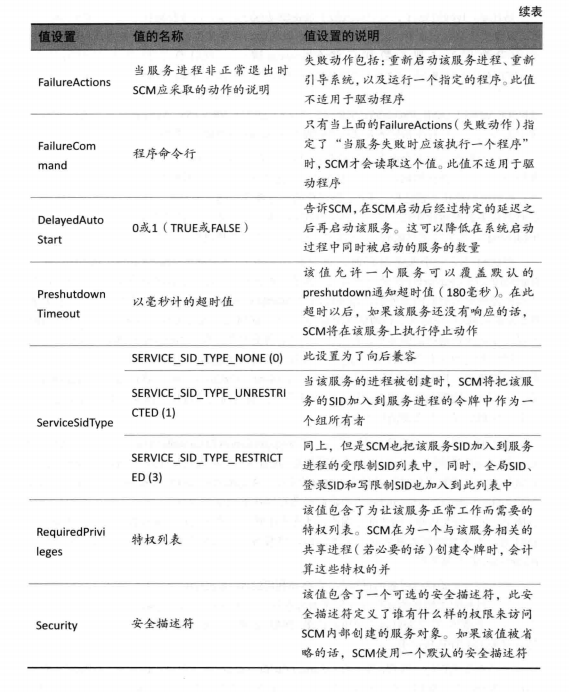 续表

| 值设置 | 值的名称 | 值设置的说明 |
|---|---|---|
| FailureActions | 当服务进程非正常退出时SCM应采取的动作的说明 | 失败动作包括：重新启动该服务进程、重新引导系统，以及运行一个指定的程序。此值不适用于驱动程序 |
| FailureCommand | 程序命令行 | 只有当上面的FailureActions（失败动作）指定了“当服务失败时应该执行一个程序”时，SCM才会读取这个值。此值不适用于驱动程序 |
| DelayedAutoStart | 0或1（TRUE或FALSE） | 告诉SCM，在SCM启动后经过特定的延迟之后再启动该服务。这可以降低在系统启动过程中同时被启动的服务的数量 |
| PreshutdownTimeout | 以毫秒计的超时值 | 该值允许一个服务可以覆盖默认的preshutdown通知超时值（180毫秒）。在此超时以后，如果该服务还没有响应的话，SCM将在该服务上执行停止动作 |
| ServiceSidType | SERVICE_SID_TYPE_NONE (0) | 此设置为了向后兼容 |
| | SERVICE_SID_TYPE_UNRESTRICTED (1) | 当该服务的进程被创建时，SCM将把该服务的SID加入到服务进程的令牌中作为一个组所有者 |
| | SERVICE_SID_TYPE_RESTRICTED (3) | 同上，但是SCM也把该服务SID加入到服务进程的受限制SID列表中，同时，全局SID、登录SID和写限制SID也加入到此列表中 |
| RequiredPrivileges | 特权列表 | 该值包含了为让该服务正常工作而需要的特权列表。SCM在为一个与该服务相关的共享进程（若必要的话）创建令牌时，会计算这些特权的并 |
| Security | 安全描述符 | 该值包含了一个可选的安全描述符，此安全描述符定义了谁有什么样的权限来访问SCM内部创建的服务对象。如果该值被省略的话，SCM使用一个默认的安全描述符 |